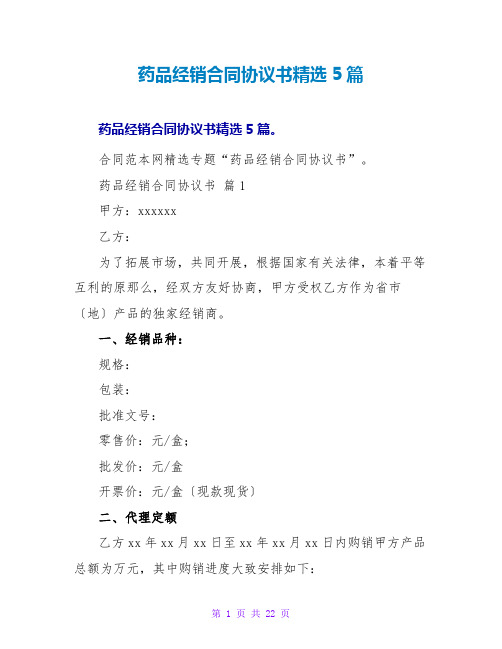 药品经销合同协议书精选 5 篇

药品经销合同协议书精选 5 篇。

合同范本网精选专题“药品经销合同协议书”。

药品经销合同协议书 篇 1

甲方：xxxxxx

乙方：

为了拓展市场，共同开展，根据国家有关法律，本着平等互利的原那么，经双方友好协商，甲方受权乙方作为省市〔地〕产品的独家经销商。

一、经销品种：

规格：

包装：

批准文号：

零售价：元/盒；

批发价：元/盒

开票价：元/盒〔现款现货〕

二、代理定额

乙方 xx 年 xx 月 xx 日至 xx 年 xx 月 xx 日内购销甲方产品总额为万元，其中购销进度大致安排如下：

第 1 页 共 22 页